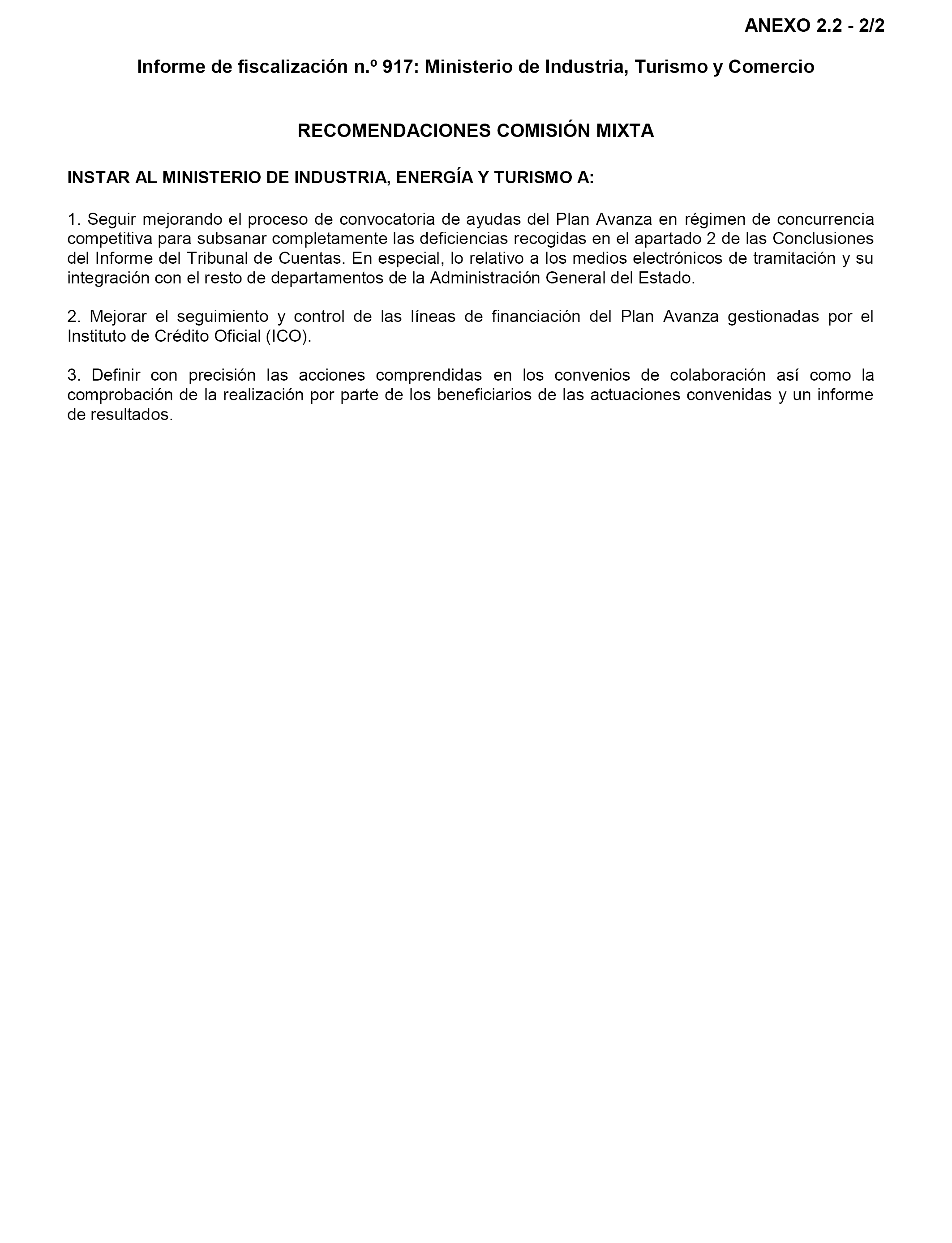 ANEXO 2.2 - 2/2

Informe de fiscalización n.º 917: Ministerio de Industria, Turismo y Comercio

RECOMENDACIONES COMISIÓN MIXTA

INSTAR AL MINISTERIO DE INDUSTRIA, ENERGÍA Y TURISMO A:

1. Seguir mejorando el proceso de convocatoria de ayudas del Plan Avanza en régimen de concurrencia competitiva para subsanar completamente las deficiencias recogidas en el apartado 2 de las Conclusiones del Informe del Tribunal de Cuentas. En especial, lo relativo a los medios electrónicos de tramitación y su integración con el resto de departamentos de la Administración General del Estado.

2. Mejorar el seguimiento y control de las líneas de financiación del Plan Avanza gestionadas por el Instituto de Crédito Oficial (ICO).

3. Definir con precisión las acciones comprendidas en los convenios de colaboración así como la comprobación de la realización por parte de los beneficiarios de las actuaciones convenidas y un informe de resultados.